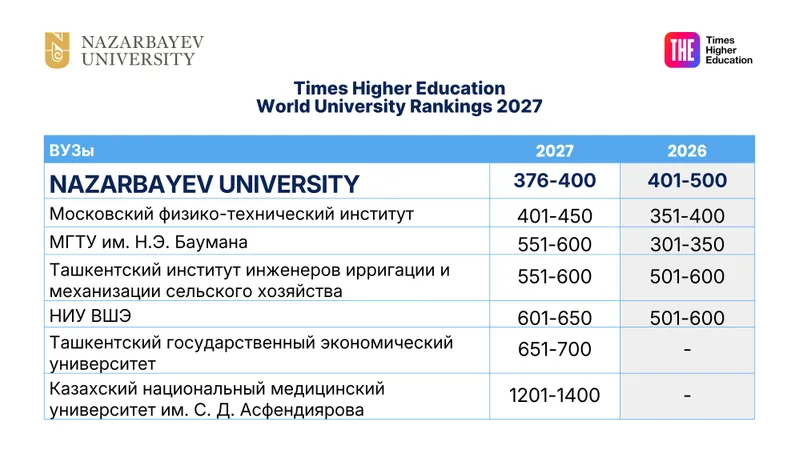 NAZARBAYEV UNIVERSITY

THE Times Higher Education

Times Higher Education
World University Rankings 2027

| ВУЗы | 2027 | 2026 |
|---|---|---|
| NAZARBAYEV UNIVERSITY | 376-400 | 401-500 |
| Московский физико-технический институт | 401-450 | 351-400 |
| МГТУ им. Н.Э. Баумана | 551-600 | 301-350 |
| Ташкентский институт инженеров ирригации и механизации сельского хозяйства | 551-600 | 501-600 |
| НИУ ВШЭ | 601-650 | 501-600 |
| Ташкентский государственный экономический университет | 651-700 | - |
| Казахский национальный медицинский университет им. С. Д. Асфендиярова | 1201-1400 | - |